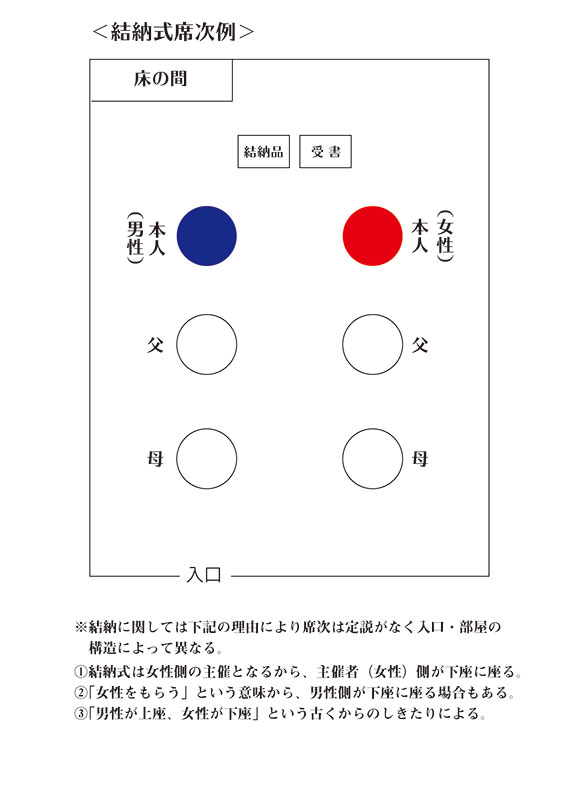 ＜結納式席次例＞

床の間

結納品　受書

本人（男性）

本人（女性）

父

父

母

母

入口

※結納に関しては下記の理由により席次は定説がなく入口・部屋の構造によって異なる。

①結納式は女性側の主催となるから、主催者（女性）側が下座に座る。
②「女性をもらう」という意味から、男性側が下座に座る場合もある。
③「男性が上座、女性が下座」という古くからのしきたりによる。